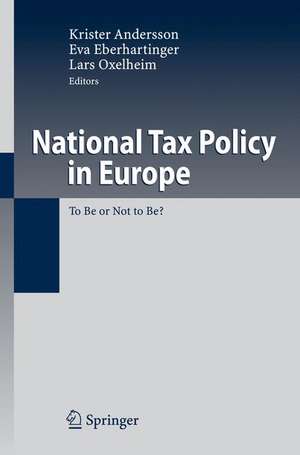 Krister Andersson
Eva Eberhartinger
Lars Oxelheim
Editors

National Tax Policy in Europe

To Be or Not to Be?

Springer